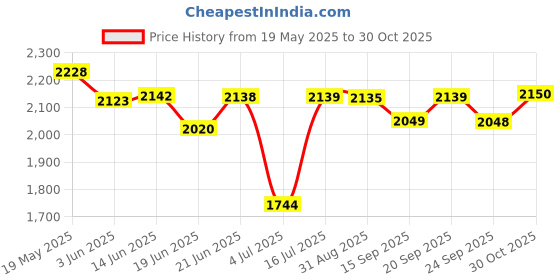 CheapestInIndia.com

Price History from 19 May 2025 to 30 Oct 2025

2,300
2,200
2,100
2,000
1,900
1,800
1,700

2228
2123
2142
2020
2138
1744
2139
2135
2049
2139
2048
2150

19 May 2025
3 Jun 2025
14 Jun 2025
19 Jun 2025
21 Jun 2025
4 Jul 2025
16 Jul 2025
31 Aug 2025
15 Sep 2025
20 Sep 2025
24 Sep 2025
30 Oct 2025